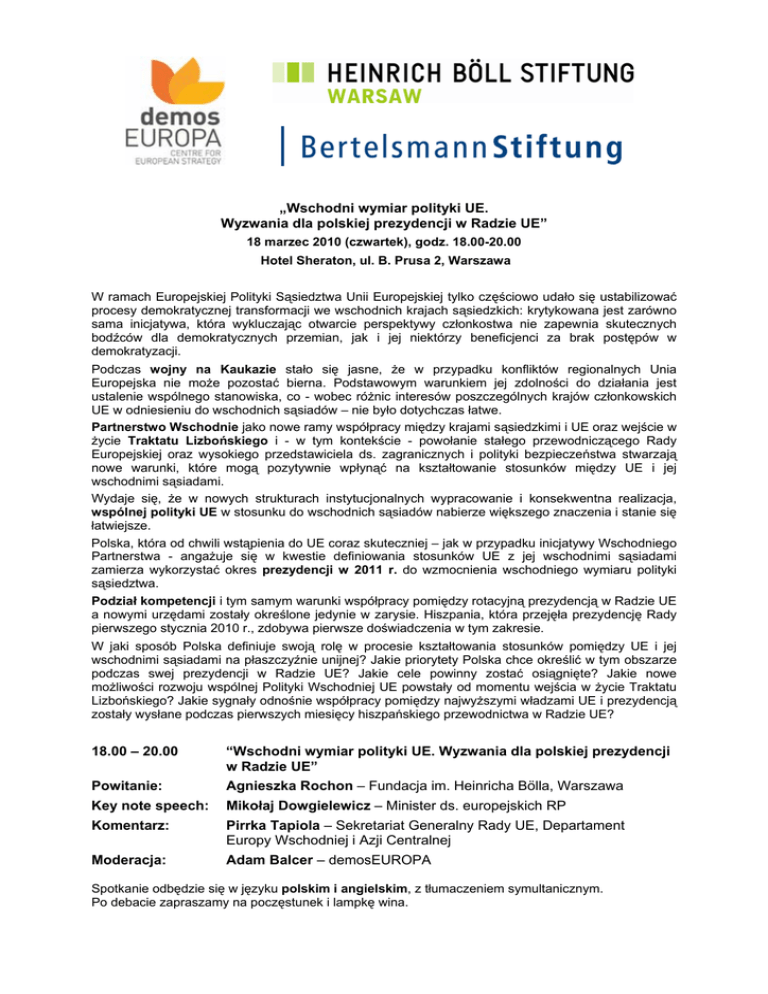 demos EUROPA
CENTRE FOR EUROPEAN STRATEGY

HEINRICH BÖLL STIFTUNG
WARSAW

BertelsmannStiftung

„Wschodni wymiar polityki UE.
Wyzwania dla polskiej prezydencji w Radzie UE"
18 marzec 2010 (czwartek), godz. 18.00-20.00
Hotel Sheraton, ul. B. Prusa 2, Warszawa

W ramach Europejskiej Polityki Sąsiedztwa Unii Europejskiej tylko częściowo udało się ustabilizować procesy demokratycznej transformacji we wschodnich krajach sąsiedzkich: krytykowana jest zarówno sama inicjatywa, która wykluczając otwarcie perspektywy członkostwa nie zapewnia skutecznych bodźców dla demokratycznych przemian, jak i jej niektórzy beneficjenci za brak postępów w demokratyzacji.

Podczas wojny na Kaukazie stało się jasne, że w przypadku konfliktów regionalnych Unia Europejska nie może pozostać bierna. Podstawowym warunkiem jej zdolności do działania jest ustalenie wspólnego stanowiska, co - wobec różnic interesów poszczególnych krajów członkowskich UE w odniesieniu do wschodnich sąsiadów – nie było dotychczas łatwe.

Partnerstwo Wschodnie jako nowe ramy współpracy między krajami sąsiedzkimi i UE oraz wejście w życie Traktatu Lizbońskiego i - w tym kontekście - powołanie stałego przewodniczącego Rady Europejskiej oraz wysokiego przedstawiciela ds. zagranicznych i polityki bezpieczeństwa stwarzają nowe warunki, które mogą pozytywnie wpłynąć na kształtowanie stosunków między UE i jej wschodnimi sąsiadami.

Wydaje się, że w nowych strukturach instytucjonalnych wypracowanie i konsekwentna realizacja, wspólnej polityki UE w stosunku do wschodnich sąsiadów nabierze większego znaczenia i stanie się łatwiejsze.

Polska, która od chwili wstąpienia do UE coraz skuteczniej – jak w przypadku inicjatywy Wschodniego Partnerstwa - angażuje się w kwestie definiowania stosunków UE z jej wschodnimi sąsiadami zamierza wykorzystać okres prezydencji w 2011 r. do wzmocnienia wschodniego wymiaru polityki sąsiedztwa.

Podział kompetencji i tym samym warunki współpracy pomiędzy rotacyjną prezydencją w Radzie UE a nowymi urzędami zostały określone jedynie w zarysie. Hiszpania, która przejęła prezydencję Rady pierwszego stycznia 2010 r., zdobywa pierwsze doświadczenia w tym zakresie.

W jaki sposób Polska definiuje swoją rolę w procesie kształtowania stosunków pomiędzy UE i jej wschodnimi sąsiadami na płaszczyźnie unijnej? Jakie priorytety Polska chce określić w tym obszarze podczas swej prezydencji w Radzie UE? Jakie cele powinny zostać osiągnięte? Jakie nowe możliwości rozwoju wspólnej Polityki Wschodniej UE powstały od momentu wejścia w życie Traktatu Lizbońskiego? Jakie sygnały odnośnie współpracy pomiędzy najwyższymi władzami UE i prezydencją zostały wysłane podczas pierwszych miesięcy hiszpańskiego przewodnictwa w Radzie UE?

18.00 – 20.00 "Wschodni wymiar polityki UE. Wyzwania dla polskiej prezydencji w Radzie UE"
Powitanie: Agnieszka Rochon – Fundacja im. Heinricha Bölla, Warszawa
Key note speech: Mikołaj Dowgielewicz – Minister ds. europejskich RP
Komentarz: Pirrka Tapiola – Sekretariat Generalny Rady UE, Departament Europy Wschodniej i Azji Centralnej
Moderacja: Adam Balcer – demosEUROPA

Spotkanie odbędzie się w języku polskim i angielskim, z tłumaczeniem symultanicznym.
Po debacie zapraszamy na poczęstunek i lampkę wina.